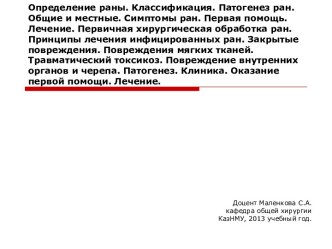 Определение раны. Классификация. Патогенез ран. Общие и местные. Симптомы ран. Первая помощь. Лечение. Первичная хирургическая обработка ран. Принципы лечения инфицированных ран. Закрытые повреждения. Повреждения мягких тканей. Травматический токсикоз. Повреждение внутренних органов и черепа. Патогенез. Клиника. Оказание первой помощи. Лечение.

Доцент Маленкова С.А.
кафедра общей хирургии
КазНМУ, 2013 учебный год.